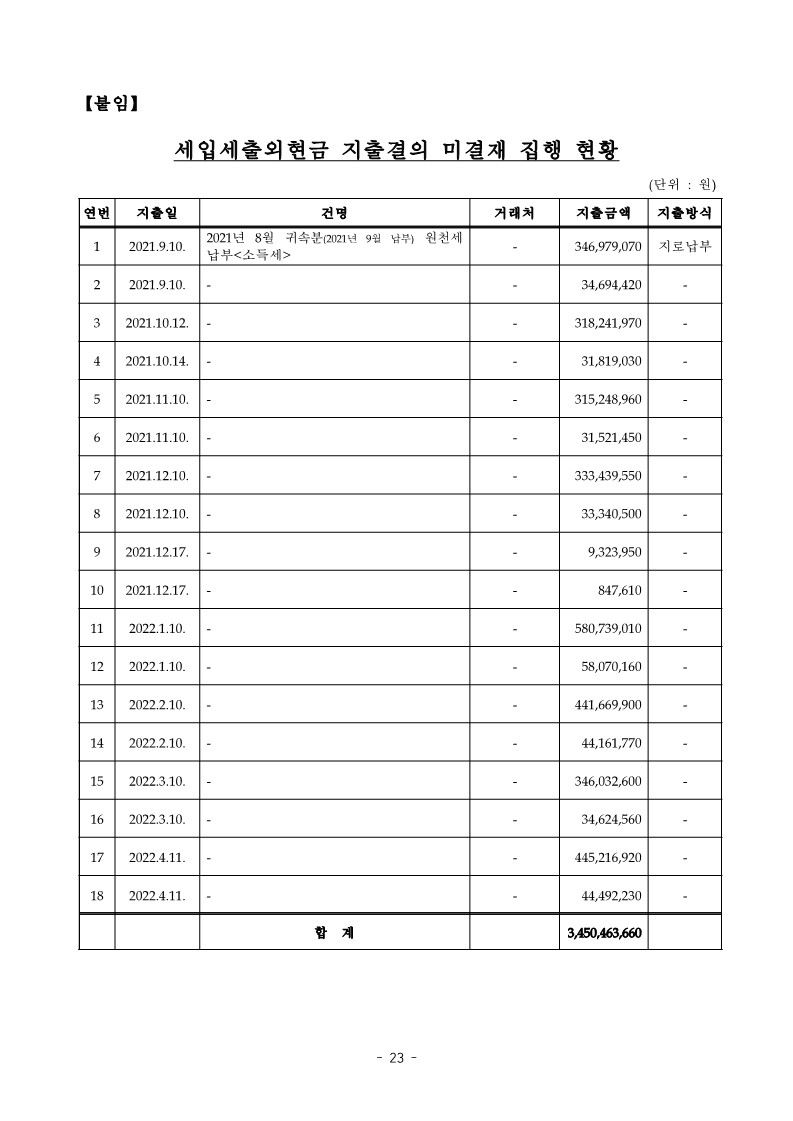 【붙임】

세입세출외현금 지출결의 미결재 집행 현황

(단위 : 원)

| 연번 | 지출일 | 건명 | 거래처 | 지출금액 | 지출방식 |
|---|---|---|---|---|---|
| 1 | 2021.9.10. | 2021년 8월 귀속분(2021년 9월 납부) 원천세 납부<소득세> | - | 346,979,070 | 지로납부 |
| 2 | 2021.9.10. | - | - | 34,694,420 | - |
| 3 | 2021.10.12. | - | - | 318,241,970 | - |
| 4 | 2021.10.14. | - | - | 31,819,030 | - |
| 5 | 2021.11.10. | - | - | 315,248,960 | - |
| 6 | 2021.11.10. | - | - | 31,521,450 | - |
| 7 | 2021.12.10. | - | - | 333,439,550 | - |
| 8 | 2021.12.10. | - | - | 33,340,500 | - |
| 9 | 2021.12.17. | - | - | 9,323,950 | - |
| 10 | 2021.12.17. | - | - | 847,610 | - |
| 11 | 2022.1.10. | - | - | 580,739,010 | - |
| 12 | 2022.1.10. | - | - | 58,070,160 | - |
| 13 | 2022.2.10. | - | - | 441,669,900 | - |
| 14 | 2022.2.10. | - | - | 44,161,770 | - |
| 15 | 2022.3.10. | - | - | 346,032,600 | - |
| 16 | 2022.3.10. | - | - | 34,624,560 | - |
| 17 | 2022.4.11. | - | - | 445,216,920 | - |
| 18 | 2022.4.11. | - | - | 44,492,230 | - |
| | | 합 계 | | 3,450,463,660 | |

- 23 -